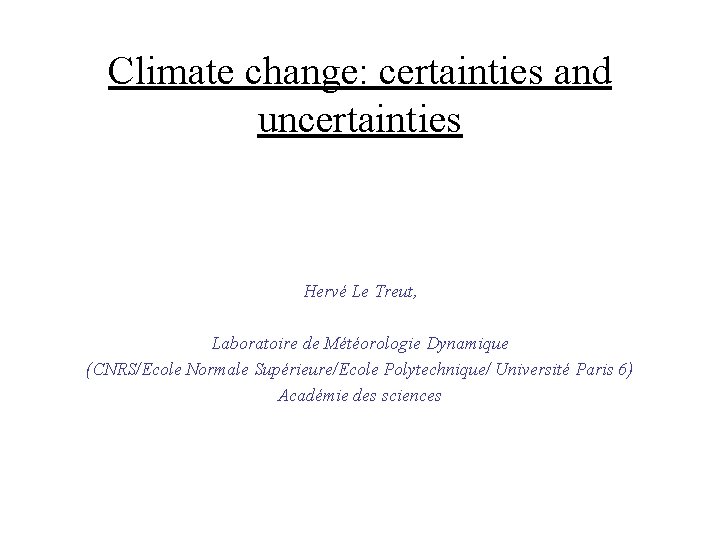 Climate change: certainties and uncertainties

Hervé Le Treut,

Laboratoire de Météorologie Dynamique
(CNRS/Ecole Normale Supérieure/Ecole Polytechnique/ Université Paris 6)
Académie des sciences